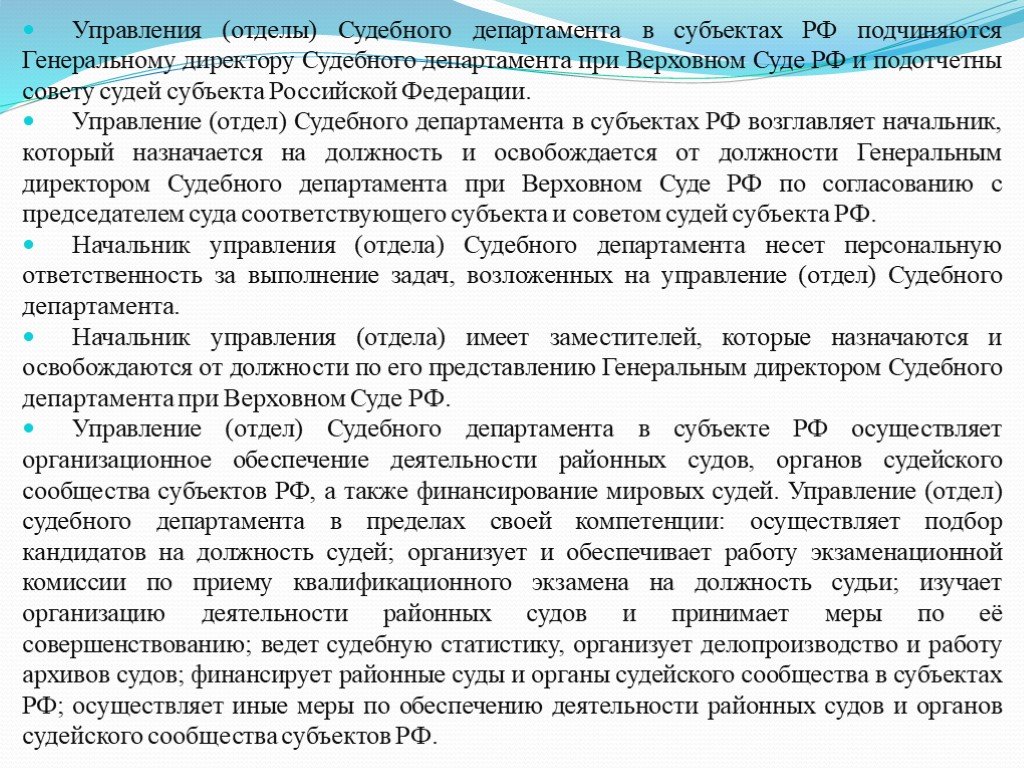 Управления (отделы) Судебного департамента в субъектах РФ подчиняются Генеральному директору Судебного департамента при Верховном Суде РФ и подотчетны совету судей субъекта Российской Федерации.

Управление (отдел) Судебного департамента в субъектах РФ возглавляет начальник, который назначается на должность и освобождается от должности Генеральным директором Судебного департамента при Верховном Суде РФ по согласованию с председателем суда соответствующего субъекта и советом судей субъекта РФ.

Начальник управления (отдела) Судебного департамента несет персональную ответственность за выполнение задач, возложенных на управление (отдел) Судебного департамента.

Начальник управления (отдела) имеет заместителей, которые назначаются и освобождаются от должности по его представлению Генеральным директором Судебного департамента при Верховном Суде РФ.

Управление (отдел) Судебного департамента в субъекте РФ осуществляет организационное обеспечение деятельности районных судов, органов судейского сообщества субъектов РФ, а также финансирование мировых судей. Управление (отдел) судебного департамента в пределах своей компетенции: осуществляет подбор кандидатов на должность судей; организует и обеспечивает работу экзаменационной комиссии по приему квалификационного экзамена на должность судьи; изучает организацию деятельности районных судов и принимает меры по её совершенствованию; ведет судебную статистику, организует делопроизводство и работу архивов судов; финансирует районные суды и органы судейского сообщества в субъектах РФ; осуществляет иные меры по обеспечению деятельности районных судов и органов судейского сообщества субъектов РФ.